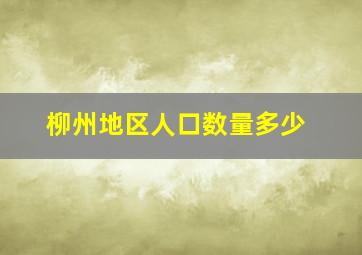 柳州地区人口数量多少